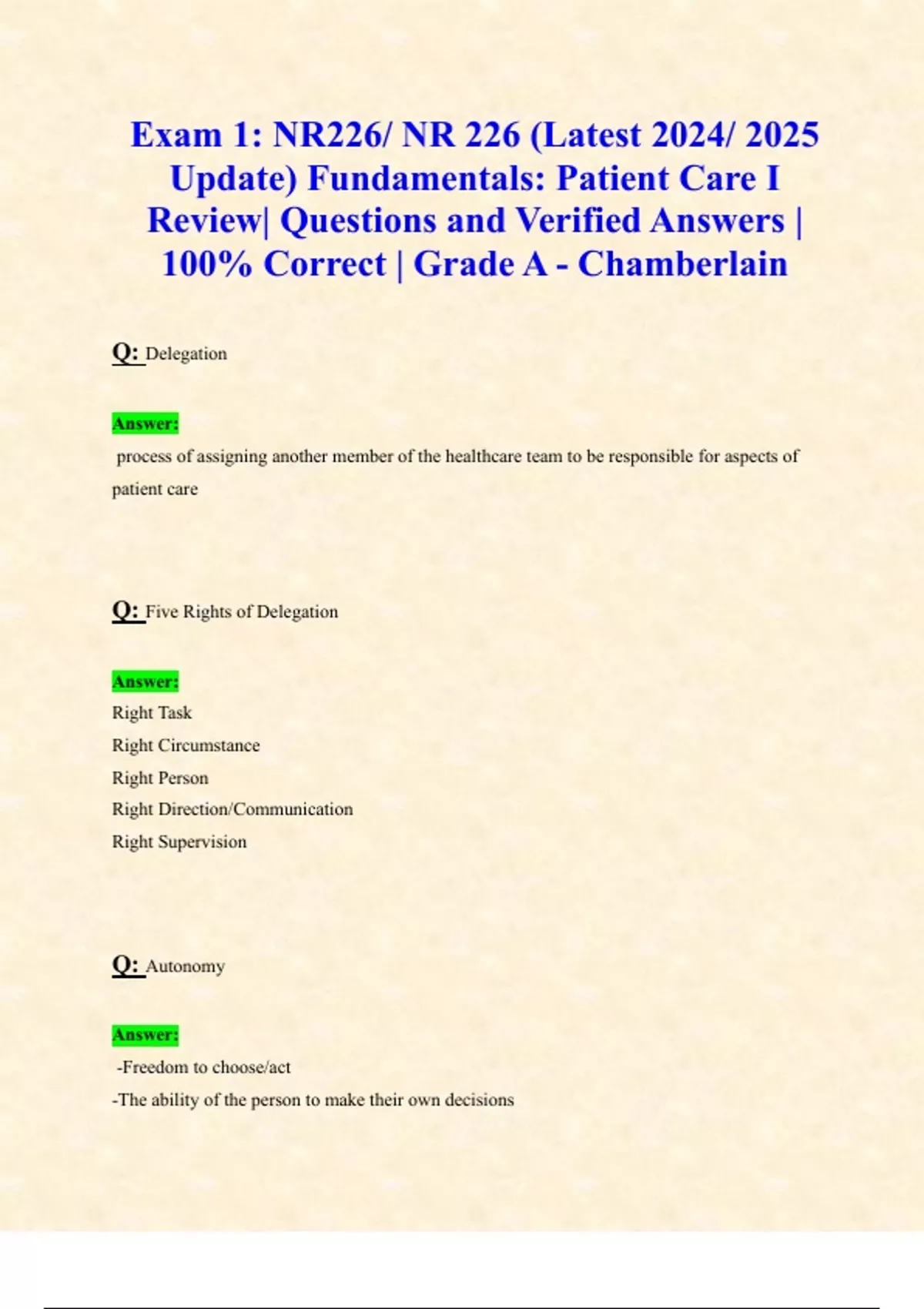 Exam 1: NR226/ NR 226 (Latest 2024/ 2025 Update) Fundamentals: Patient Care I Review| Questions and Verified Answers | 100% Correct | Grade A - Chamberlain

Q: Delegation

Answer:
process of assigning another member of the healthcare team to be responsible for aspects of patient care

Q: Five Rights of Delegation

Answer:
Right Task
Right Circumstance
Right Person
Right Direction/Communication
Right Supervision

Q: Autonomy

Answer:
-Freedom to choose/act
-The ability of the person to make their own decisions